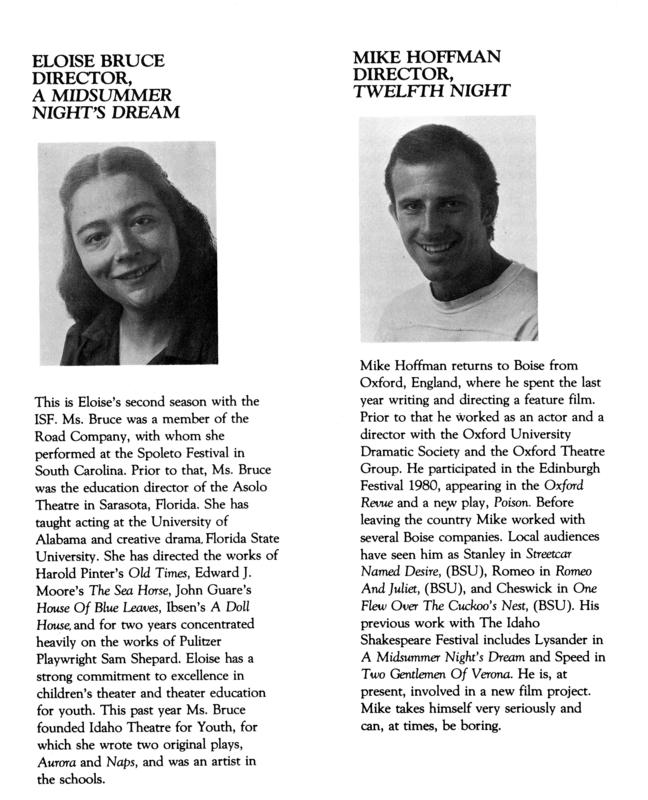 ELOISE BRUCE
DIRECTOR,
A MIDSUMMER NIGHT'S DREAM

This is Eloise's second season with the ISF. Ms. Bruce was a member of the Road Company, with whom she performed at the Spoleto Festival in South Carolina. Prior to that, Ms. Bruce was the education director of the Asolo Theatre in Sarasota, Florida. She has taught acting at the University of Alabama and creative drama, Florida State University. She has directed the works of Harold Pinter's Old Times, Edward J. Moore's The Sea Horse, John Guare's House Of Blue Leaves, Ibsen's A Doll House, and for two years concentrated heavily on the works of Pulitzer Playwright Sam Shepard. Eloise has a strong commitment to excellence in children's theater and theater education for youth. This past year Ms. Bruce founded Idaho Theatre for Youth, for which she wrote two original plays, Aurora and Naps, and was an artist in the schools.

MIKE HOFFMAN
DIRECTOR,
TWELFTH NIGHT

Mike Hoffman returns to Boise from Oxford, England, where he spent the last year writing and directing a feature film. Prior to that he worked as an actor and a director with the Oxford University Dramatic Society and the Oxford Theatre Group. He participated in the Edinburgh Festival 1980, appearing in the Oxford Revue and a new play, Poison. Before leaving the country Mike worked with several Boise companies. Local audiences have seen him as Stanley in Streetcar Named Desire, (BSU), Romeo in Romeo And Juliet, (BSU), and Cheswick in One Flew Over The Cuckoo's Nest, (BSU). His previous work with The Idaho Shakespeare Festival includes Lysander in A Midsummer Night's Dream and Speed in Two Gentlemen Of Verona. He is, at present, involved in a new film project. Mike takes himself very seriously and can, at times, be boring.